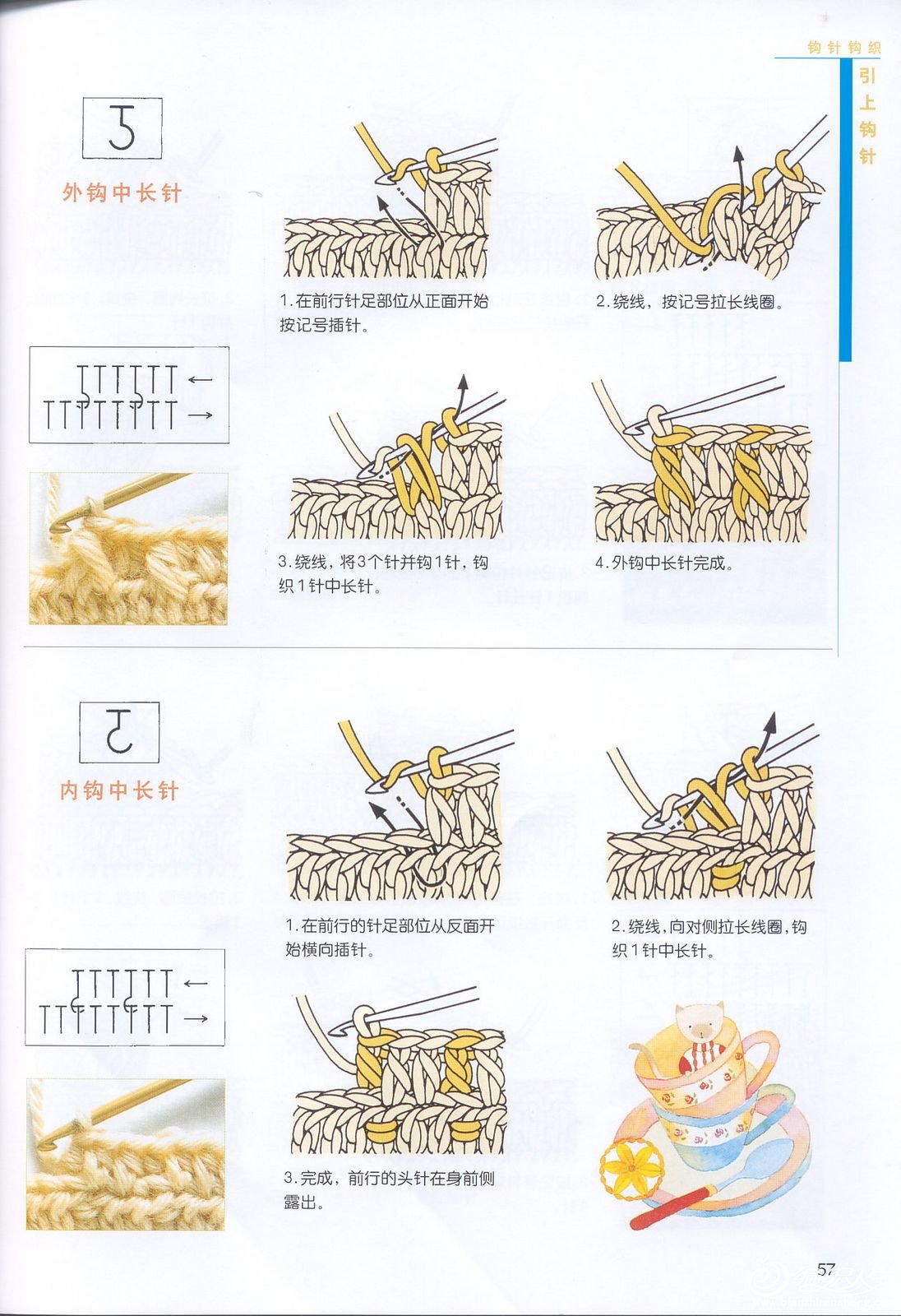 钩针钩织

引上钩针

外钩中长针

1.在前行针足部位从正面开始按记号插针。

2.绕线，按记号拉长线圈。

3.绕线，将3个针并钩1针，钩织1针中长针。

4.外钩中长针完成。

内钩中长针

1.在前行的针足部位从反面开始横向插针。

2.绕线，向对侧拉长线圈，钩织1针中长针。

3.完成，前行的头针在身前侧露出。

57